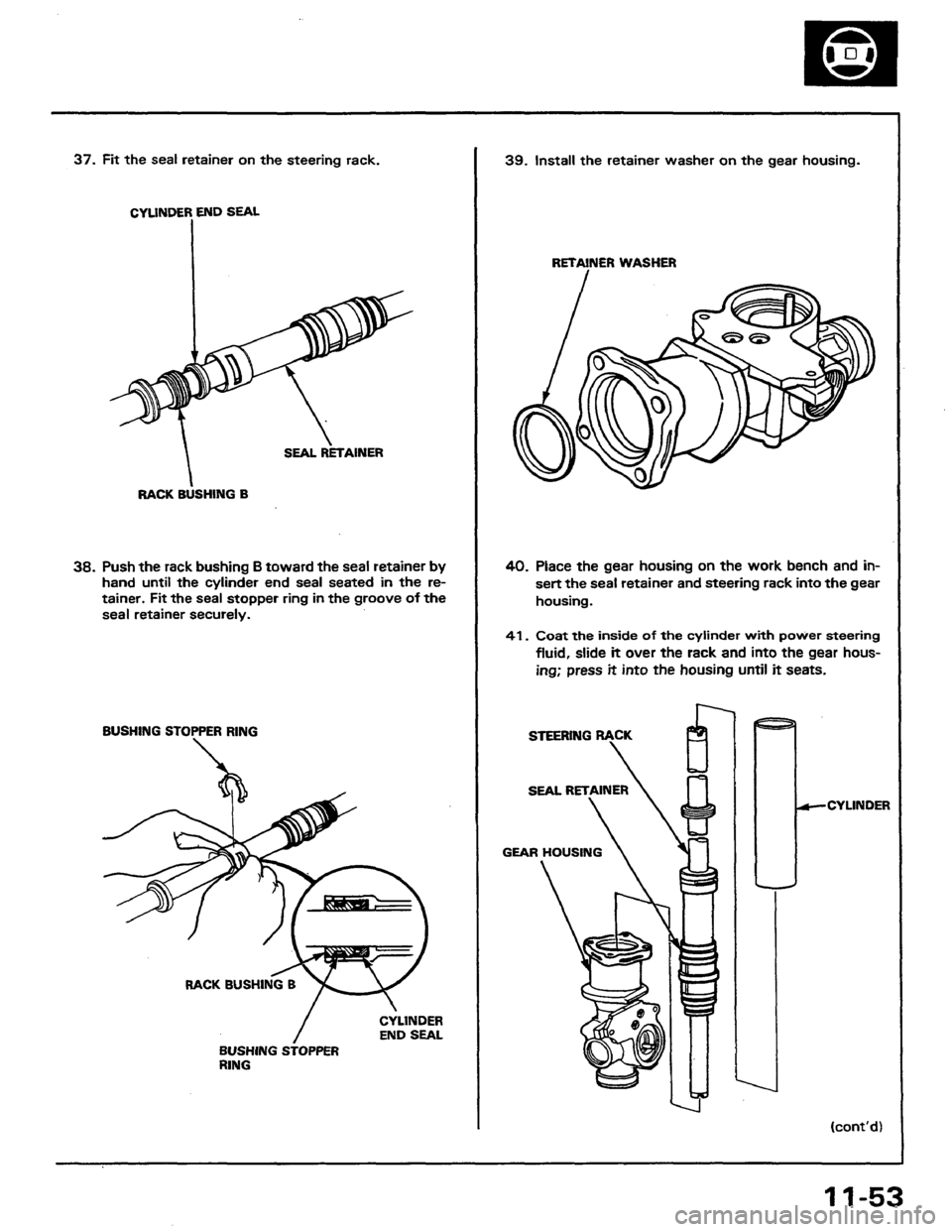 37. Fit the seal retainer on the steering rack.

CYLINDER END SEAL

SEAL RETAINER

RACK BUSHING B

38. Push the rack bushing B toward the seal retainer by hand until the cylinder end seal seated in the retainer. Fit the seal stopper ring in the groove of the seal retainer securely.

BUSHING STOPPER RING

RACK BUSHING B

CYLINDER END SEAL

BUSHING STOPPER RING

39. Install the retainer washer on the gear housing.

RETAINER WASHER

40. Place the gear housing on the work bench and insert the seal retainer and steering rack into the gear housing.

41. Coat the inside of the cylinder with power steering fluid, slide it over the rack and into the gear housing; press it into the housing until it seats.

STEERING RACK

SEAL RETAINER

GEAR HOUSING

CYLINDER

(cont'd)

11-53

carmanualsonline.info